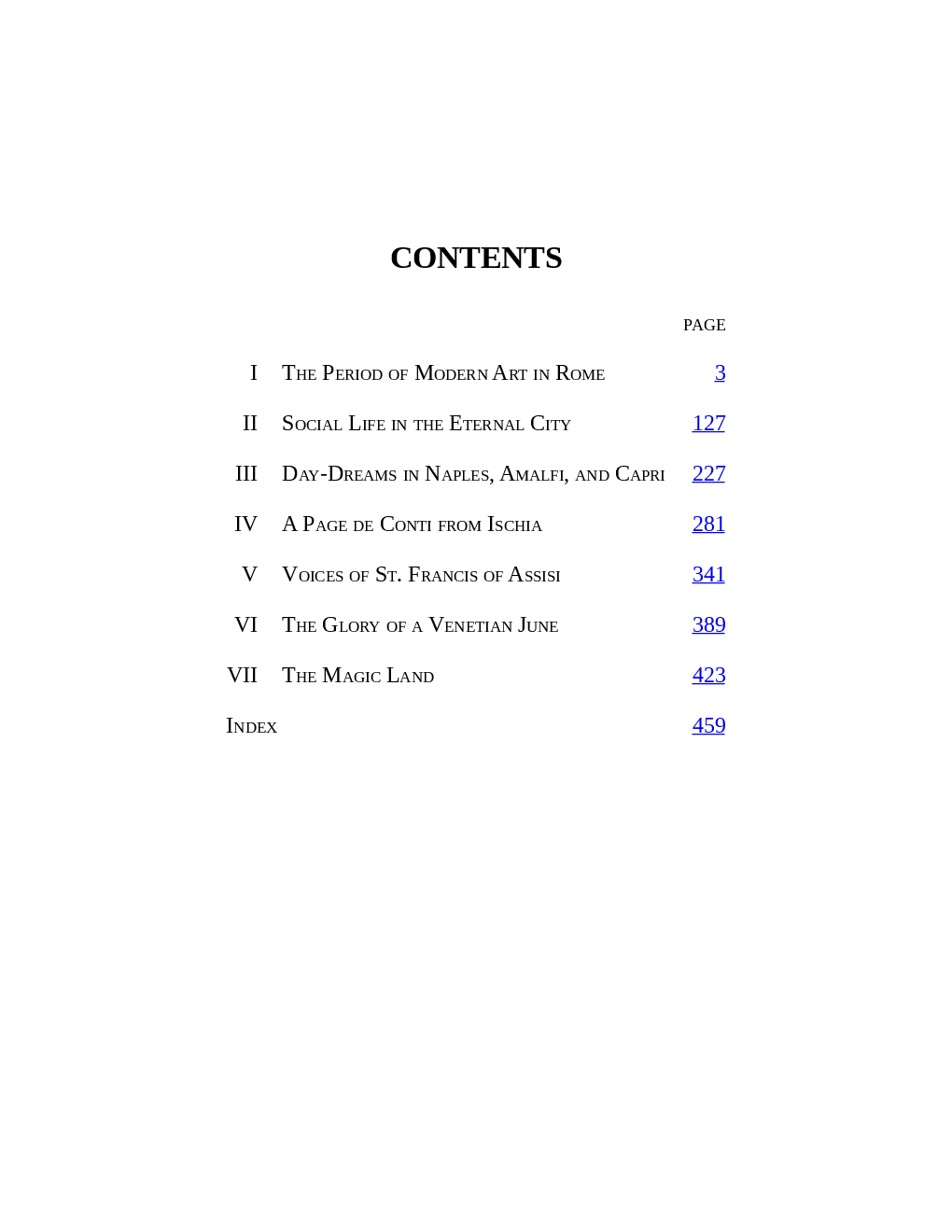 CONTENTS

PAGE

I The Period of Modern Art in Rome 3

II Social Life in the Eternal City 127

III Day-Dreams in Naples, Amalfi, and Capri 227

IV A Page de Conti from Ischia 281

V Voices of St. Francis of Assisi 341

VI The Glory of a Venetian June 389

VII The Magic Land 423

Index 459